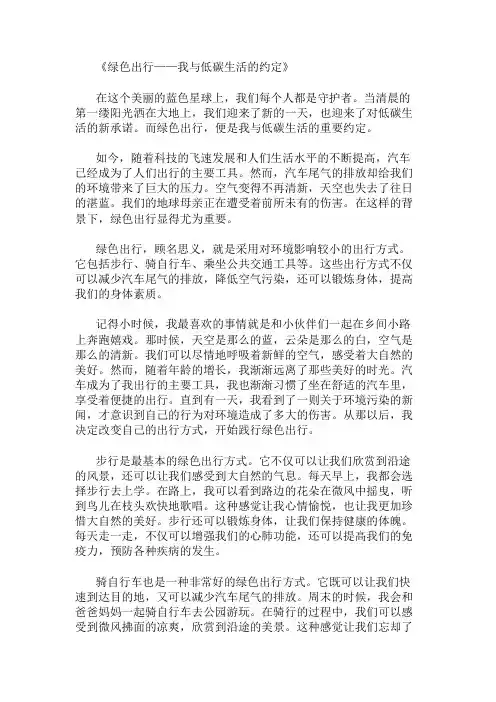 《绿色出行——我与低碳生活的约定》

在这个美丽的蓝色星球上，我们每个人都是守护者。当清晨的第一缕阳光洒在大地上，我们迎来了新的一天，也迎来了对低碳生活的新承诺。而绿色出行，便是我与低碳生活的重要约定。

如今，随着科技的飞速发展和人们生活水平的不断提高，汽车已经成为了人们出行的主要工具。然而，汽车尾气的排放却给我们的环境带来了巨大的压力。空气变得不再清新，天空也失去了往日的湛蓝。我们的地球母亲正在遭受着前所未有的伤害。在这样的背景下，绿色出行显得尤为重要。

绿色出行，顾名思义，就是采用对环境影响较小的出行方式。它包括步行、骑自行车、乘坐公共交通工具等。这些出行方式不仅可以减少汽车尾气的排放，降低空气污染，还可以锻炼身体，提高我们的身体素质。

记得小时候，我最喜欢的事情就是和小伙伴们一起在乡间小路上奔跑嬉戏。那时候，天空是那么的蓝，云朵是那么的白，空气是那么的清新。我们可以尽情地呼吸着新鲜的空气，感受着大自然的美好。然而，随着年龄的增长，我渐渐远离了那些美好的时光。汽车成为了我出行的主要工具，我也渐渐习惯了坐在舒适的汽车里，享受着便捷的出行。直到有一天，我看到了一则关于环境污染的新闻，才意识到自己的行为对环境造成了多大的伤害。从那以后，我决定改变自己的出行方式，开始践行绿色出行。

步行是最基本的绿色出行方式。它不仅可以让我们欣赏到沿途的风景，还可以让我们感受到大自然的气息。每天早上，我都会选择步行去上学。在路上，我可以看到路边的花朵在微风中摇曳，听到鸟儿在枝头欢快地歌唱。这种感觉让我心情愉悦，也让我更加珍惜大自然的美好。步行还可以锻炼身体，让我们保持健康的体魄。每天走一走，不仅可以增强我们的心肺功能，还可以提高我们的免疫力，预防各种疾病的发生。

骑自行车也是一种非常好的绿色出行方式。它既可以让我们快速到达目的地，又可以减少汽车尾气的排放。周末的时候，我会和爸爸妈妈一起骑自行车去公园游玩。在骑行的过程中，我们可以感受到微风拂面的凉爽，欣赏到沿途的美景。这种感觉让我们忘却了